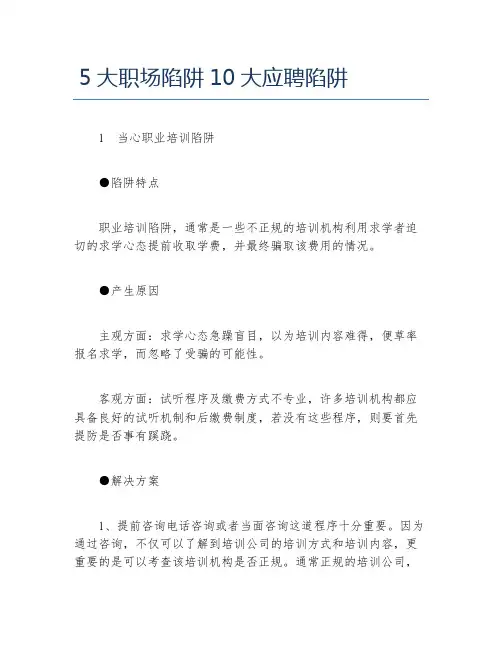 5 大职场陷阱 10 大应聘陷阱

1　当心职业培训陷阱

●陷阱特点

职业培训陷阱，通常是一些不正规的培训机构利用求学者迫切的求学心态提前收取学费，并最终骗取该费用的情况。

●产生原因

主观方面：求学心态急躁盲目，以为培训内容难得，便草率报名求学，而忽略了受骗的可能性。

客观方面：试听程序及缴费方式不专业，许多培训机构都应具备良好的试听机制和后缴费制度，若没有这些程序，则要首先提防是否事有蹊跷。

●解决方案

1、提前咨询电话咨询或者当面咨询这道程序十分重要。因为通过咨询，不仅可以了解到培训公司的培训方式和培训内容，更重要的是可以考查该培训机构是否正规。通常正规的培训公司，